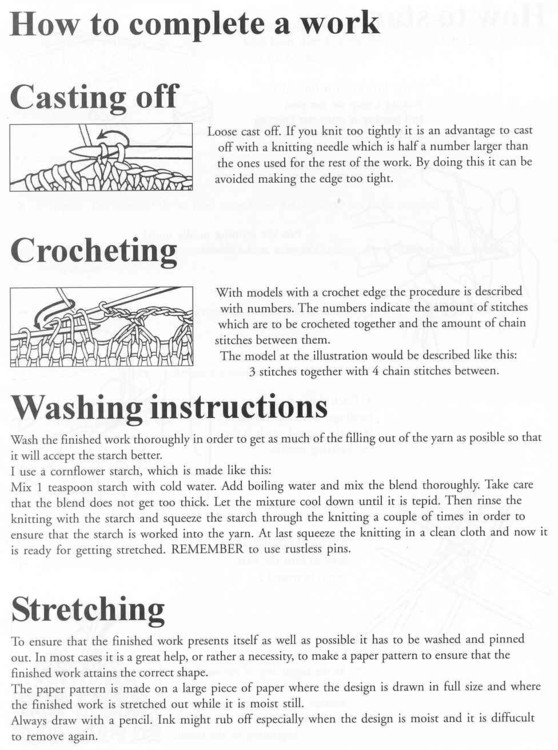 How to complete a work

Casting off

Loose cast off. If you knit too tightly it is an advantage to cast off with a knitting needle which is half a number larger than the ones used for the rest of the work. By doing this it can be avoided making the edge too tight.

Crocheting

With models with a crochet edge the procedure is described with numbers. The numbers indicate the amount of stitches which are to be crocheted together and the amount of chain stitches between them.
The model at the illustration would be described like this:
3 stitches together with 4 chain stitches between.

Washing instructions

Wash the finished work thoroughly in order to get as much of the filling out of the yarn as posible so that it will accept the starch better.
I use a cornflower starch, which is made like this:
Mix 1 teaspoon starch with cold water. Add boiling water and mix the blend thoroughly. Take care that the blend does not get too thick. Let the mixture cool down until it is tepid. Then rinse the knitting with the starch and squeeze the starch through the knitting a couple of times in order to ensure that the starch is worked into the yarn. At last squeeze the knitting in a clean cloth and now it is ready for getting stretched. REMEMBER to use rustless pins.

Stretching

To ensure that the finished work presents itself as well as possible it has to be washed and pinned out. In most cases it is a great help, or rather a necessity, to make a paper pattern to ensure that the finished work attains the correct shape.
The paper pattern is made on a large piece of paper where the design is drawn in full size and where the finished work is stretched out while it is moist still.
Always draw with a pencil. Ink might rub off especially when the design is moist and it is diffucult to remove again.